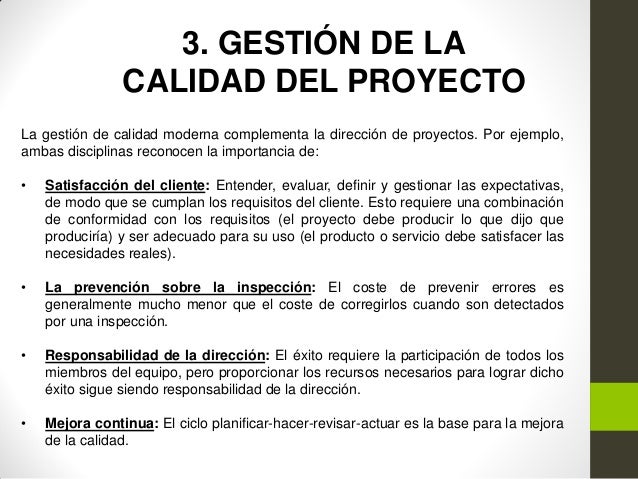 3. GESTIÓN DE LA CALIDAD DEL PROYECTO

La gestión de calidad moderna complementa la dirección de proyectos. Por ejemplo, ambas disciplinas reconocen la importancia de:

• Satisfacción del cliente: Entender, evaluar, definir y gestionar las expectativas, de modo que se cumplan los requisitos del cliente. Esto requiere una combinación de conformidad con los requisitos (el proyecto debe producir lo que dijo que produciría) y ser adecuado para su uso (el producto o servicio debe satisfacer las necesidades reales).

• La prevención sobre la inspección: El coste de prevenir errores es generalmente mucho menor que el coste de corregirlos cuando son detectados por una inspección.

• Responsabilidad de la dirección: El éxito requiere la participación de todos los miembros del equipo, pero proporcionar los recursos necesarios para lograr dicho éxito sigue siendo responsabilidad de la dirección.

• Mejora continua: El ciclo planificar-hacer-revisar-actuar es la base para la mejora de la calidad.